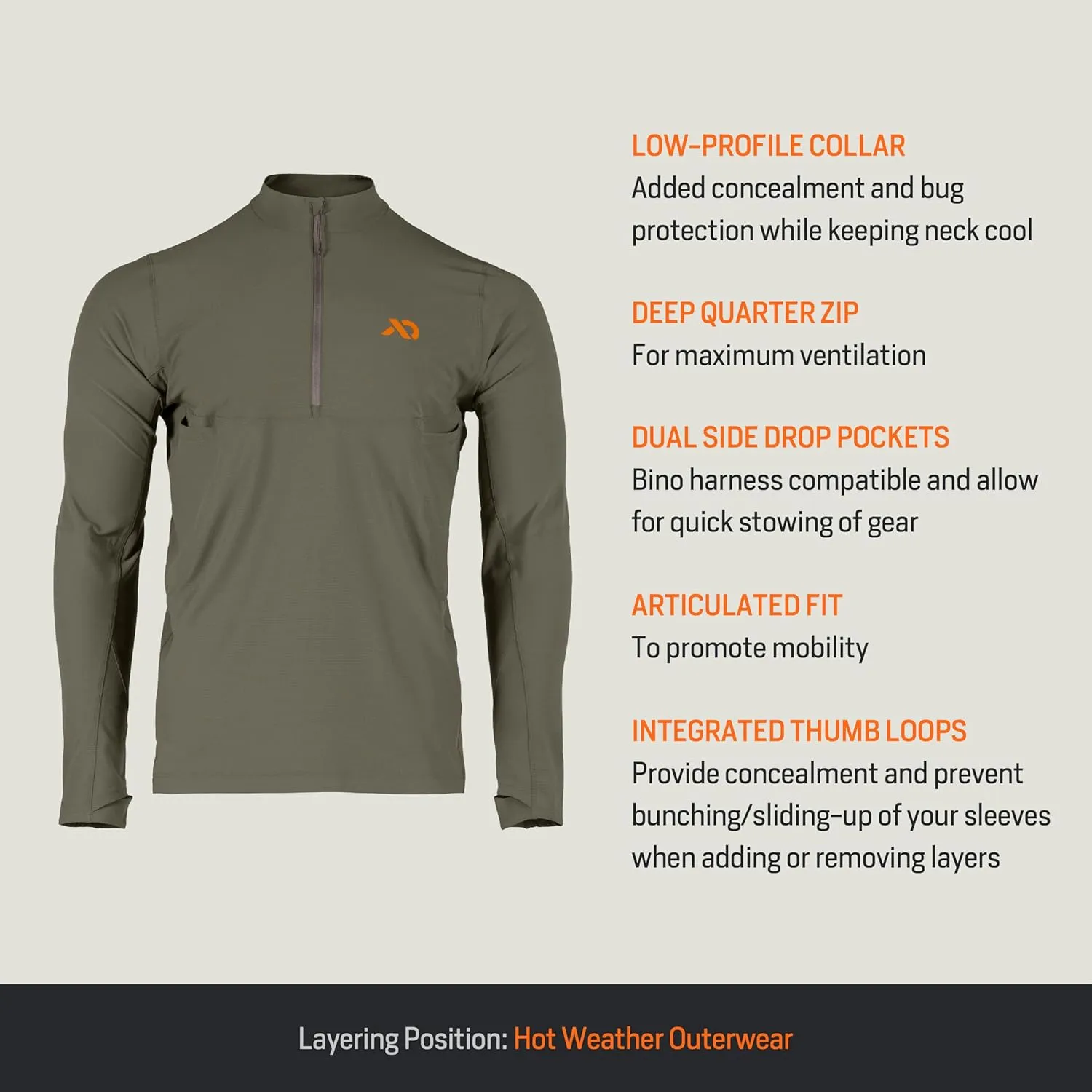 LOW-PROFILE COLLAR
Added concealment and bug protection while keeping neck cool

DEEP QUARTER ZIP
For maximum ventilation

DUAL SIDE DROP POCKETS
Bino harness compatible and allow for quick stowing of gear

ARTICULATED FIT
To promote mobility

INTEGRATED THUMB LOOPS
Provide concealment and prevent bunching/sliding-up of your sleeves when adding or removing layers

Layering Position: Hot Weather Outerwear